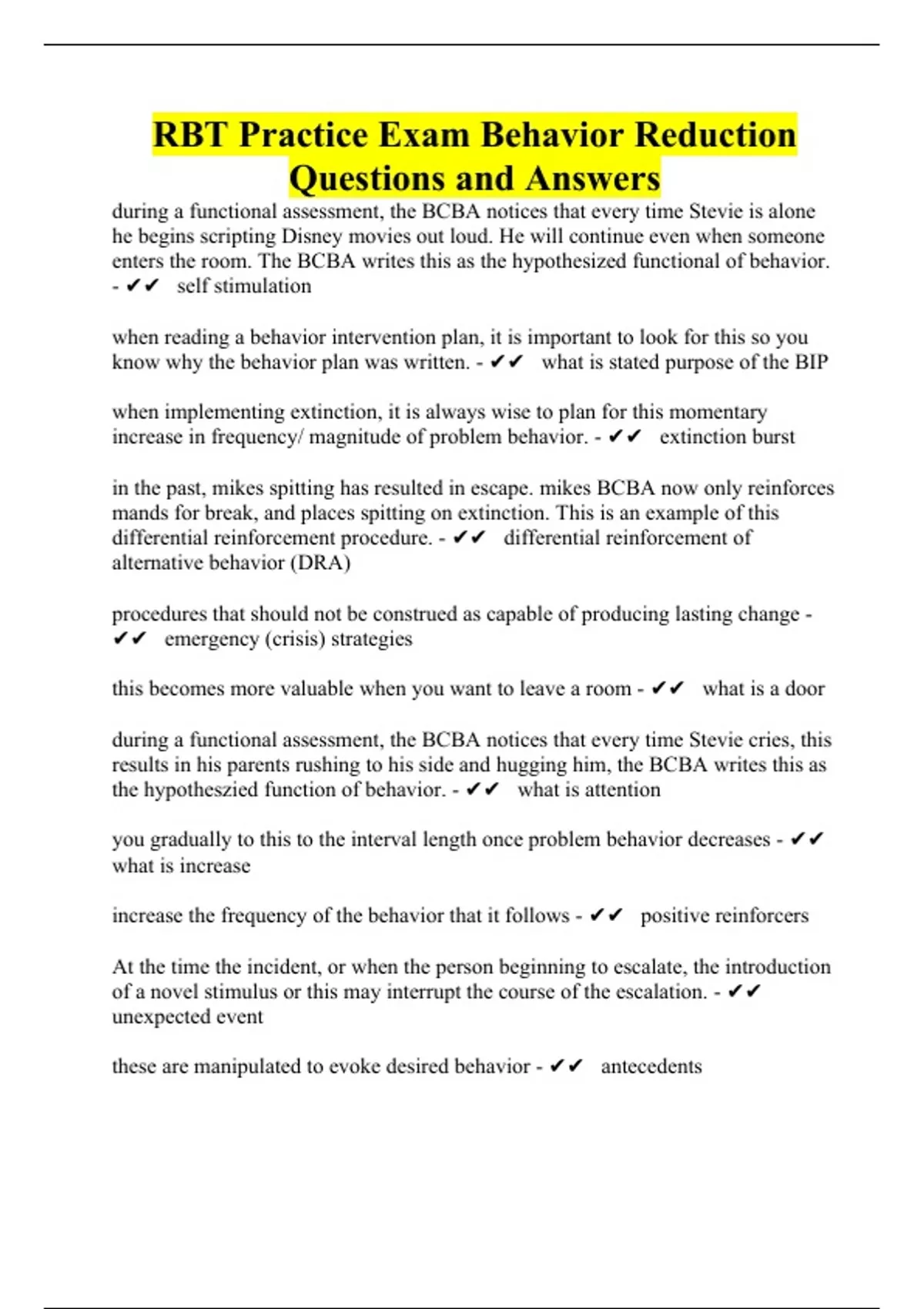 RBT Practice Exam Behavior Reduction Questions and Answers

during a functional assessment, the BCBA notices that every time Stevie is alone he begins scripting Disney movies out loud. He will continue even when someone enters the room. The BCBA writes this as the hypothesized functional of behavior. - ✔✔ self stimulation

when reading a behavior intervention plan, it is important to look for this so you know why the behavior plan was written. - ✔✔ what is stated purpose of the BIP

when implementing extinction, it is always wise to plan for this momentary increase in frequency/ magnitude of problem behavior. - ✔✔ extinction burst

in the past, mikes spitting has resulted in escape. mikes BCBA now only reinforces mands for break, and places spitting on extinction. This is an example of this differential reinforcement procedure. - ✔✔ differential reinforcement of alternative behavior (DRA)

procedures that should not be construed as capable of producing lasting change - ✔✔ emergency (crisis) strategies

this becomes more valuable when you want to leave a room - ✔✔ what is a door

during a functional assessment, the BCBA notices that every time Stevie cries, this results in his parents rushing to his side and hugging him, the BCBA writes this as the hypotheszied function of behavior. - ✔✔ what is attention

you gradually to this to the interval length once problem behavior decreases - ✔✔ what is increase

increase the frequency of the behavior that it follows - ✔✔ positive reinforcers

At the time the incident, or when the person beginning to escalate, the introduction of a novel stimulus or this may interrupt the course of the escalation. - ✔✔ unexpected event

these are manipulated to evoke desired behavior - ✔✔ antecedents